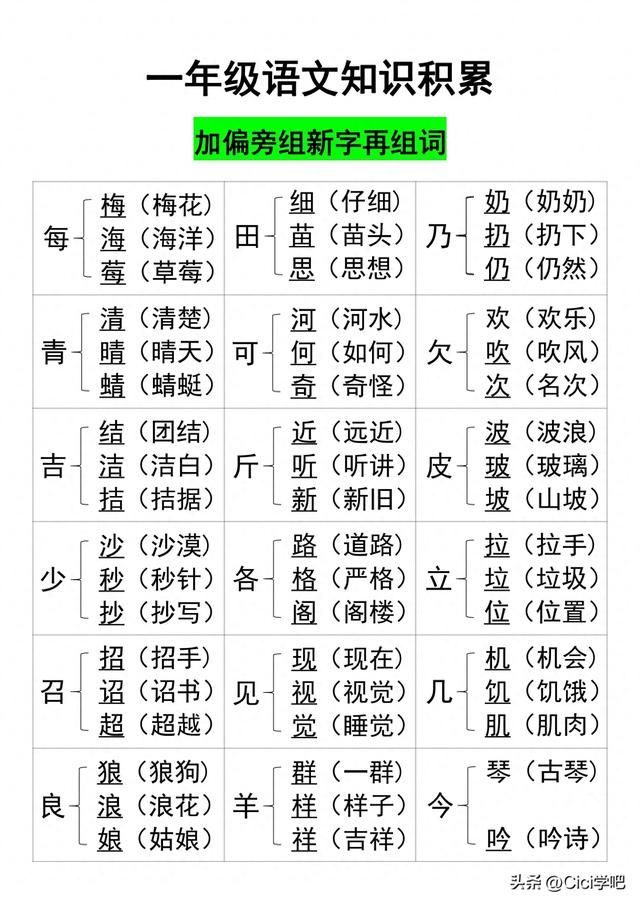 一年级语文知识积累

加偏旁组新字再组词

| | | |
|---|---|---|
| 每 梅（梅花） 海（海洋） 莓（草莓） | 田 细（仔细） 苗（苗头） 思（思想） | 乃 奶（奶奶） 扔（扔下） 仍（仍然） |
| 青 清（清楚） 晴（晴天） 蜻（蜻蜓） | 可 河（河水） 何（如何） 奇（奇怪） | 欠 欢（欢乐） 吹（吹风） 次（名次） |
| 吉 结（团结） 洁（洁白） 拮（拮据） | 斤 近（远近） 听（听讲） 新（新旧） | 皮 波（波浪） 玻（玻璃） 坡（山坡） |
| 少 沙（沙漠） 秒（秒针） 抄（抄写） | 各 路（道路） 格（严格） 阁（阁楼） | 立 拉（拉手） 垃（垃圾） 位（位置） |
| 召 招（招手） 诏（诏书） 超（超越） | 见 现（现在） 视（视觉） 觉（睡觉） | 几 机（机会） 饥（饥饿） 肌（肌肉） |
| 良 狼（狼狗） 浪（浪花） 娘（姑娘） | 羊 群（一群） 样（样子） 祥（吉祥） | 今 琴（古琴） 吟（吟诗） |

头条 @Cici学吧